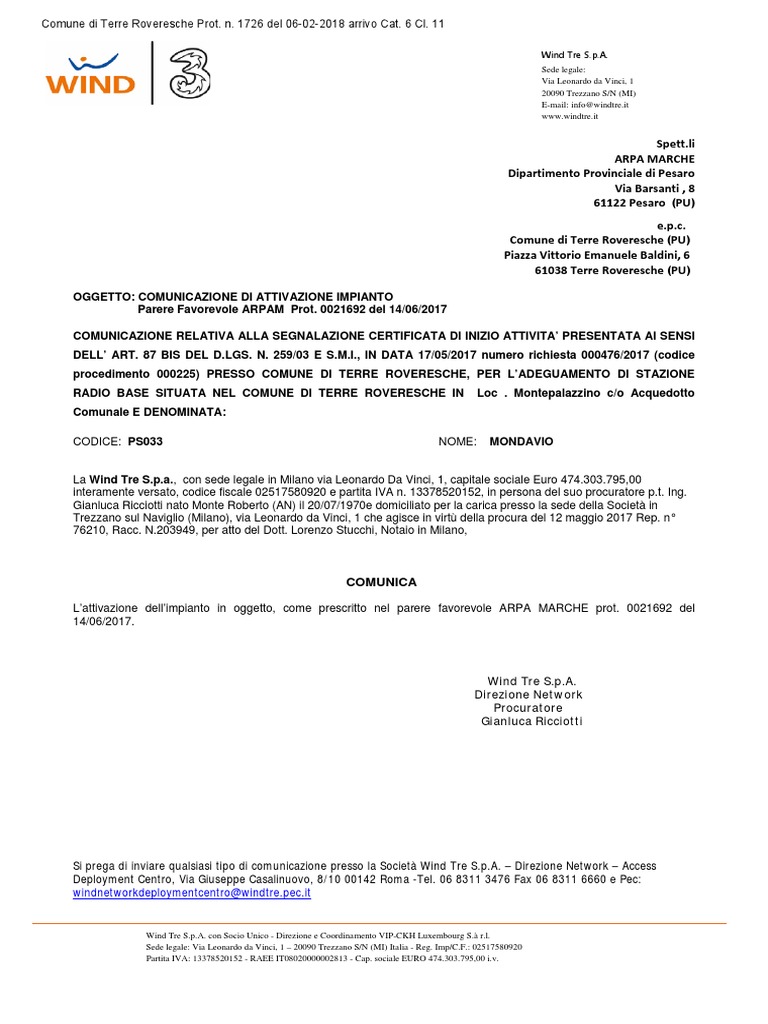 Comune di Terre Roveresche Prot. n. 1726 del 06-02-2018 arrivo Cat. 6 Cl. 11

WIND 3

Wind Tre S.p.A.
Sede legale:
Via Leonardo da Vinci, 1
20090 Trezzano S/N (MI)
E-mail: info@windtre.it
www.windtre.it

Spett.li
ARPA MARCHE
Dipartimento Provinciale di Pesaro
Via Barsanti , 8
61122 Pesaro (PU)

e.p.c.
Comune di Terre Roveresche (PU)
Piazza Vittorio Emanuele Baldini, 6
61038 Terre Roveresche (PU)

OGGETTO: COMUNICAZIONE DI ATTIVAZIONE IMPIANTO
Parere Favorevole ARPAM Prot. 0021692 del 14/06/2017

COMUNICAZIONE RELATIVA ALLA SEGNALAZIONE CERTIFICATA DI INIZIO ATTIVITA' PRESENTATA AI SENSI DELL' ART. 87 BIS DEL D.LGS. N. 259/03 E S.M.I., IN DATA 17/05/2017 numero richiesta 000476/2017 (codice procedimento 000225) PRESSO COMUNE DI TERRE ROVERESCHE, PER L'ADEGUAMENTO DI STAZIONE RADIO BASE SITUATA NEL COMUNE DI TERRE ROVERESCHE IN Loc . Montepalazzino c/o Acquedotto Comunale E DENOMINATA:

CODICE: PS033 NOME: MONDAVIO

La Wind Tre S.p.a., con sede legale in Milano via Leonardo Da Vinci, 1, capitale sociale Euro 474.303.795,00 interamente versato, codice fiscale 02517580920 e partita IVA n. 13378520152, in persona del suo procuratore p.t. Ing. Gianluca Ricciotti nato Monte Roberto (AN) il 20/07/1970e domiciliato per la carica presso la sede della Società in Trezzano sul Naviglio (Milano), via Leonardo da Vinci, 1 che agisce in virtù della procura del 12 maggio 2017 Rep. n° 76210, Racc. N.203949, per atto del Dott. Lorenzo Stucchi, Notaio in Milano,

COMUNICA

L'attivazione dell'impianto in oggetto, come prescritto nel parere favorevole ARPA MARCHE prot. 0021692 del 14/06/2017.

Wind Tre S.p.A.
Direzione Network
Procuratore
Gianluca Ricciotti

Si prega di inviare qualsiasi tipo di comunicazione presso la Società Wind Tre S.p.A. – Direzione Network – Access Deployment Centro, Via Giuseppe Casalinuovo, 8/10 00142 Roma -Tel. 06 8311 3476 Fax 06 8311 6660 e Pec: windnetworkdeploymentcentro@windtre.pec.it

Wind Tre S.p.A. con Socio Unico - Direzione e Coordinamento VIP-CKH Luxembourg S.à r.l.
Sede legale: Via Leonardo da Vinci, 1 – 20090 Trezzano S/N (MI) Italia - Reg. Imp/C.F.: 02517580920
Partita IVA: 13378520152 - RAEE IT08020000002813 - Cap. sociale EURO 474.303.795,00 i.v.